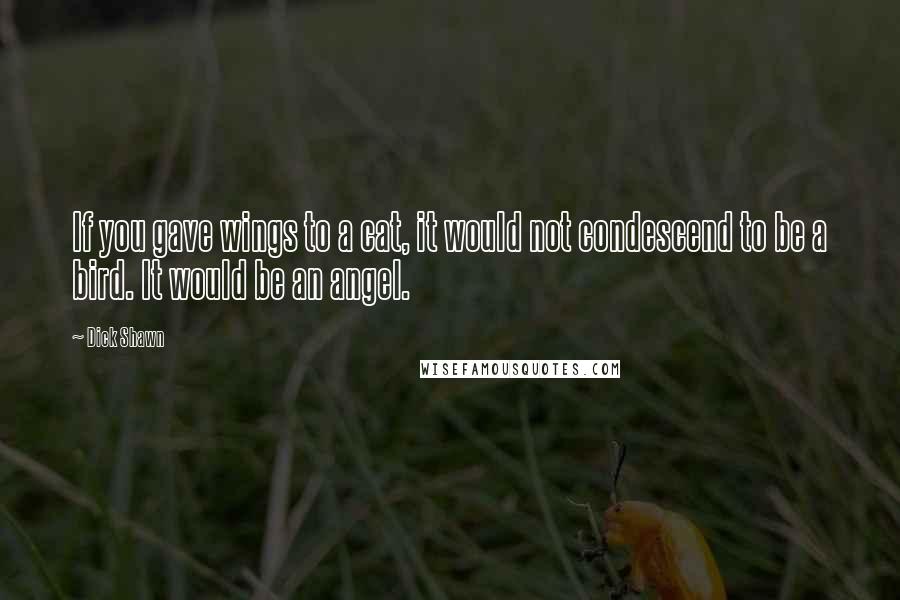 If you gave wings to a cat, it would not condescend to be a bird. It would be an angel.

~ Dick Shawn

WISEFAMOUSQUOTES.COM